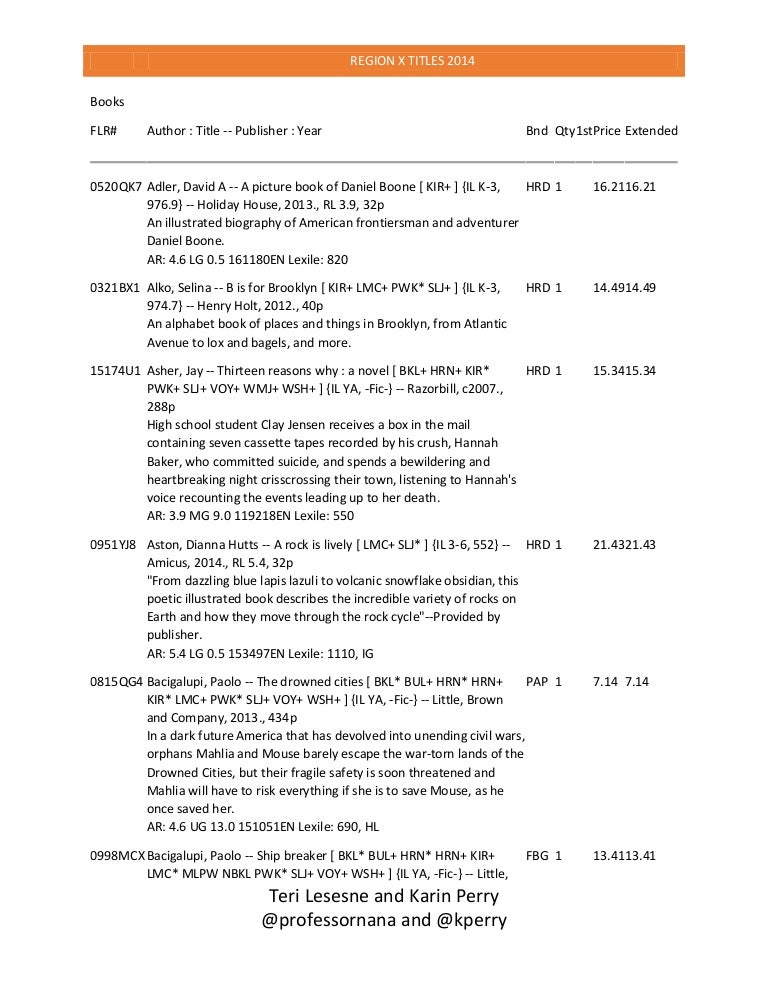 REGION X TITLES 2014

Books

| FLR# | Author : Title -- Publisher : Year | Bnd | Qty | 1stPrice | Extended |
|---|---|---|---|---|---|
| 0520QK7 | Adler, David A -- A picture book of Daniel Boone [ KIR+ ] {IL K-3, 976.9} -- Holiday House, 2013., RL 3.9, 32p An illustrated biography of American frontiersman and adventurer Daniel Boone. AR: 4.6 LG 0.5 161180EN Lexile: 820 | HRD | 1 | 16.21 | 16.21 |
| 0321BX1 | Alko, Selina -- B is for Brooklyn [ KIR+ LMC+ PWK* SLJ+ ] {IL K-3, 974.7} -- Henry Holt, 2012., 40p An alphabet book of places and things in Brooklyn, from Atlantic Avenue to lox and bagels, and more. | HRD | 1 | 14.49 | 14.49 |
| 15174U1 | Asher, Jay -- Thirteen reasons why : a novel [ BKL+ HRN+ KIR* PWK+ SLJ+ VOY+ WMJ+ WSH+ ] {IL YA, -Fic-} -- Razorbill, c2007., 288p High school student Clay Jensen receives a box in the mail containing seven cassette tapes recorded by his crush, Hannah Baker, who committed suicide, and spends a bewildering and heartbreaking night crisscrossing their town, listening to Hannah's voice recounting the events leading up to her death. AR: 3.9 MG 9.0 119218EN Lexile: 550 | HRD | 1 | 15.34 | 15.34 |
| 0951YJ8 | Aston, Dianna Hutts -- A rock is lively [ LMC+ SLJ* ] {IL 3-6, 552} -- Amicus, 2014., RL 5.4, 32p "From dazzling blue lapis lazuli to volcanic snowflake obsidian, this poetic illustrated book describes the incredible variety of rocks on Earth and how they move through the rock cycle"--Provided by publisher. AR: 5.4 LG 0.5 153497EN Lexile: 1110, IG | HRD | 1 | 21.43 | 21.43 |
| 0815QG4 | Bacigalupi, Paolo -- The drowned cities [ BKL* BUL+ HRN* HRN+ KIR* LMC+ PWK* SLJ+ VOY+ WSH+ ] {IL YA, -Fic-} -- Little, Brown and Company, 2013., 434p In a dark future America that has devolved into unending civil wars, orphans Mahlia and Mouse barely escape the war-torn lands of the Drowned Cities, but their fragile safety is soon threatened and Mahlia will have to risk everything if she is to save Mouse, as he once saved her. AR: 4.6 UG 13.0 151051EN Lexile: 690, HL | PAP | 1 | 7.14 | 7.14 |
| 0998MCX | Bacigalupi, Paolo -- Ship breaker [ BKL* BUL+ HRN* HRN+ KIR+ LMC* MLPW NBKL PWK* SLJ+ VOY+ WSH+ ] {IL YA, -Fic-} -- Little, | FBG | 1 | 13.41 | 13.41 |

Teri Lesesne and Karin Perry
@professornana and @kperry